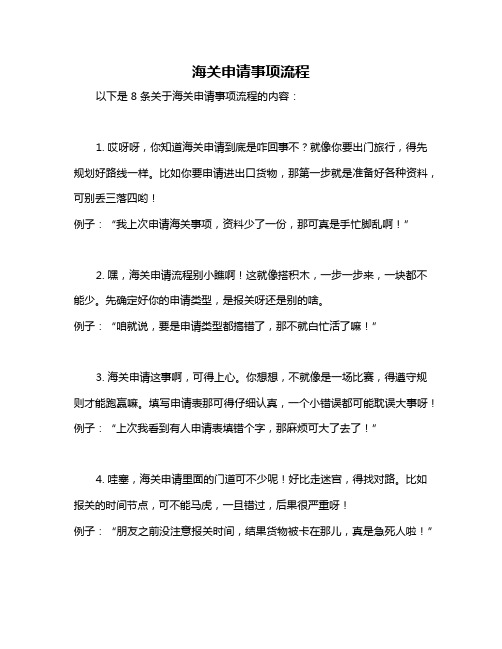 海关申请事项流程

以下是 8 条关于海关申请事项流程的内容：

1. 哎呀呀，你知道海关申请到底是咋回事不？就像你要出门旅行，得先规划好路线一样。比如你要申请进出口货物，那第一步就是准备好各种资料，可别丢三落四哟！

例子：“我上次申请海关事项，资料少了一份，那可真是手忙脚乱啊！”

2. 嘿，海关申请流程别小瞧啊！这就像搭积木，一步一步来，一块都不能少。先确定好你的申请类型，是报关呀还是别的啥。

例子：“咱就说，要是申请类型都搞错了，那不就白忙活了嘛！”

3. 海关申请这事啊，可得上心。你想想，不就像是一场比赛，得遵守规则才能跑赢嘛。填写申请表那可得仔细认真，一个小错误都可能耽误大事呀！

例子：“上次我看到有人申请表填错个字，那麻烦可大了去了！”

4. 哇塞，海关申请里面的门道可不少呢！好比走迷宫，得找对路。比如报关的时间节点，可不能马虎，一旦错过，后果很严重呀！

例子：“朋友之前没注意报关时间，结果货物被卡在那儿，真是急死人啦！”